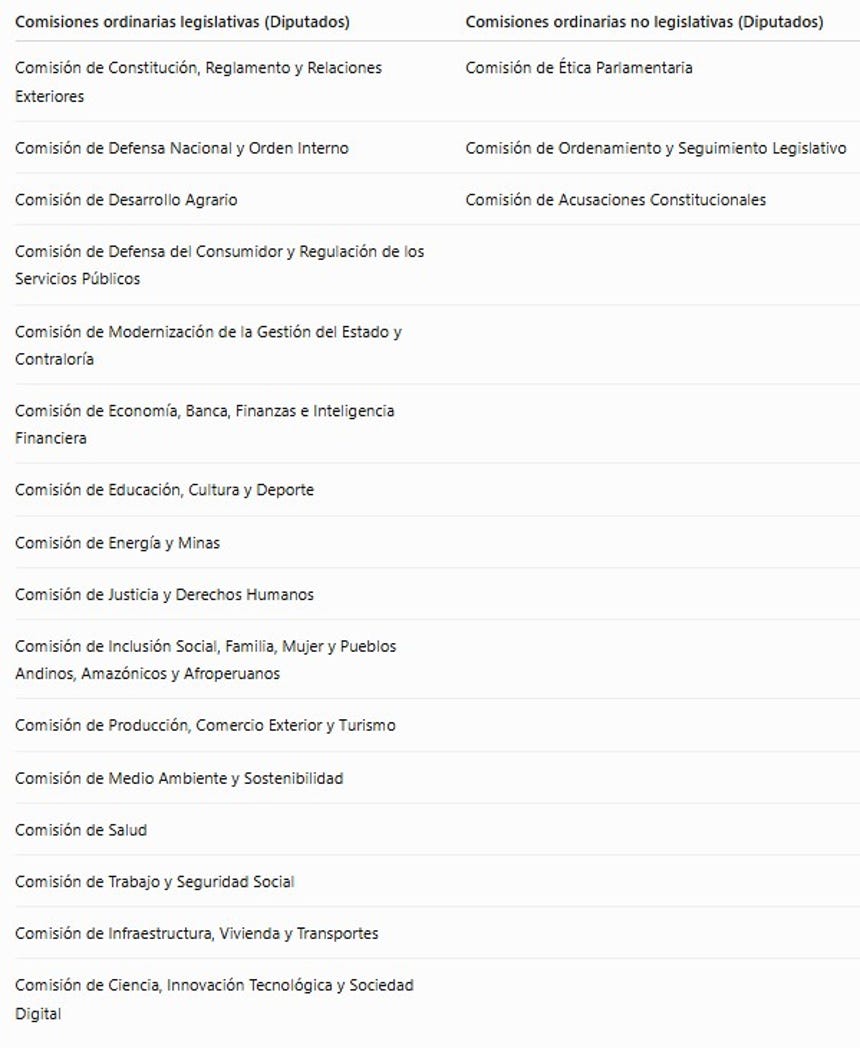 | Comisiones ordinarias legislativas (Diputados) | Comisiones ordinarias no legislativas (Diputados) |
|---|---|
| Comisión de Constitución, Reglamento y Relaciones Exteriores | Comisión de Ética Parlamentaria |
| Comisión de Defensa Nacional y Orden Interno | Comisión de Ordenamiento y Seguimiento Legislativo |
| Comisión de Desarrollo Agrario | Comisión de Acusaciones Constitucionales |
| Comisión de Defensa del Consumidor y Regulación de los Servicios Públicos | |
| Comisión de Modernización de la Gestión del Estado y Contraloría | |
| Comisión de Economía, Banca, Finanzas e Inteligencia Financiera | |
| Comisión de Educación, Cultura y Deporte | |
| Comisión de Energía y Minas | |
| Comisión de Justicia y Derechos Humanos | |
| Comisión de Inclusión Social, Familia, Mujer y Pueblos Andinos, Amazónicos y Afroperuanos | |
| Comisión de Producción, Comercio Exterior y Turismo | |
| Comisión de Medio Ambiente y Sostenibilidad | |
| Comisión de Salud | |
| Comisión de Trabajo y Seguridad Social | |
| Comisión de Infraestructura, Vivienda y Transportes | |
| Comisión de Ciencia, Innovación Tecnológica y Sociedad Digital | |